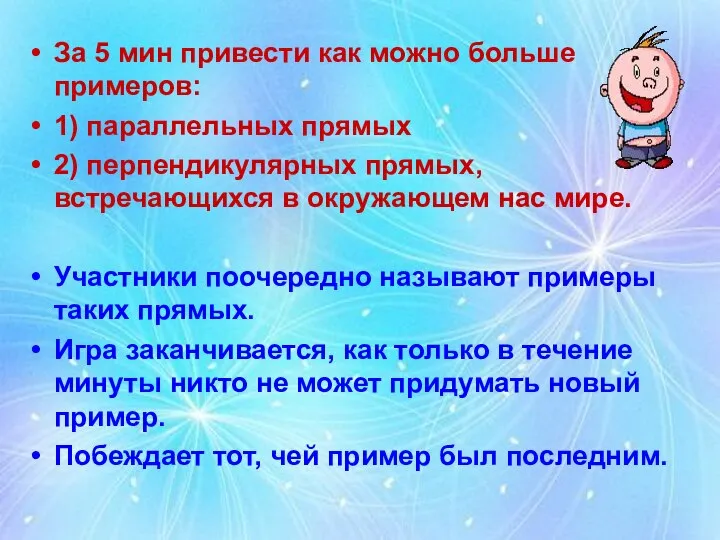 • За 5 мин привести как можно больше примеров:
• 1) параллельных прямых
• 2) перпендикулярных прямых, встречающихся в окружающем нас мире.

• Участники поочередно называют примеры таких прямых.
• Игра заканчивается, как только в течение минуты никто не может придумать новый пример.
• Побеждает тот, чей пример был последним.